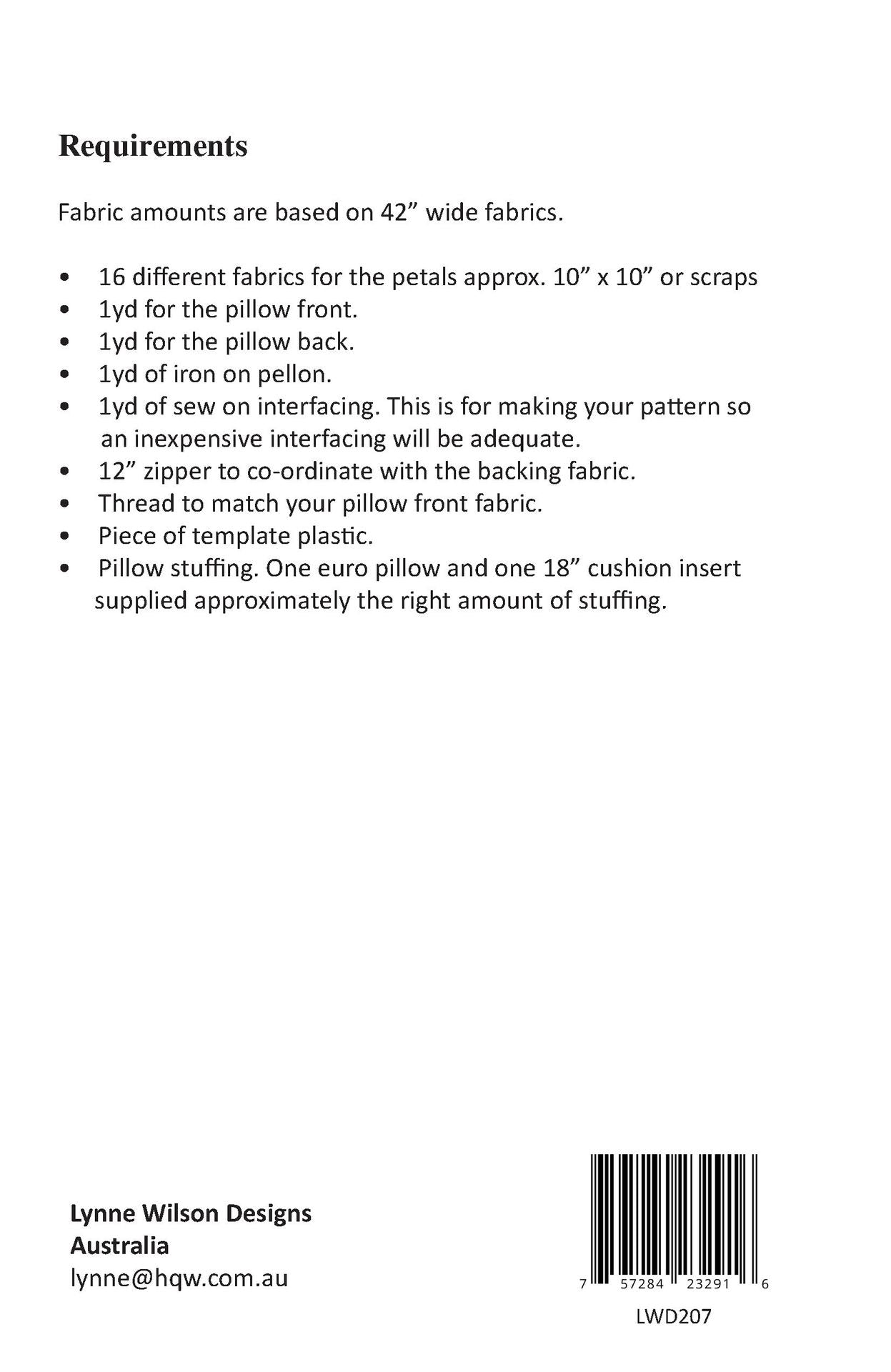 Requirements

Fabric amounts are based on 42” wide fabrics.

• 16 different fabrics for the petals approx. 10” x 10” or scraps
• 1yd for the pillow front.
• 1yd for the pillow back.
• 1yd of iron on pellon.
• 1yd of sew on interfacing. This is for making your pattern so an inexpensive interfacing will be adequate.
• 12” zipper to co-ordinate with the backing fabric.
• Thread to match your pillow front fabric.
• Piece of template plastic.
• Pillow stuffing. One euro pillow and one 18” cushion insert supplied approximately the right amount of stuffing.

Lynne Wilson Designs
Australia
lynne@hqw.com.au

7 57284 23291 6

LWD207